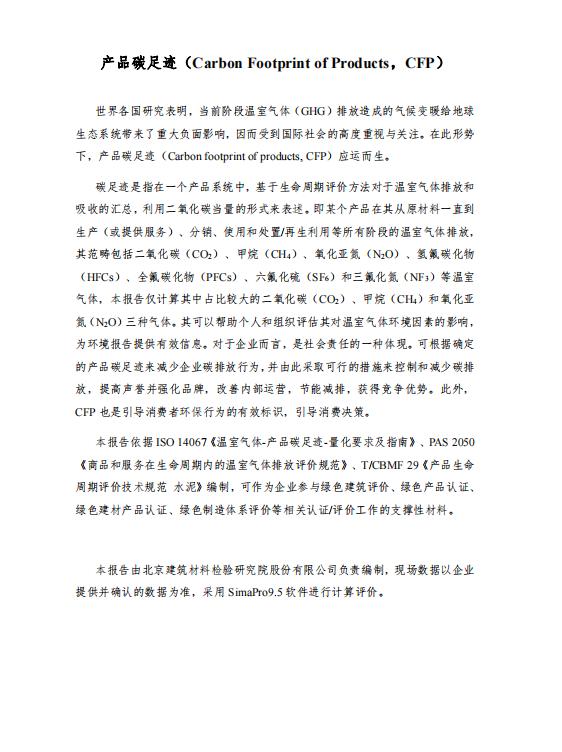 产品碳足迹（Carbon Footprint of Products，CFP）

世界各国研究表明，当前阶段温室气体（GHG）排放造成的气候变暖给地球生态系统带来了重大负面影响，因而受到国际社会的高度重视与关注。在此形势下，产品碳足迹（Carbon footprint of products, CFP）应运而生。

碳足迹是指在一个产品系统中，基于生命周期评价方法对于温室气体排放和吸收的汇总，利用二氧化碳当量的形式来表述。即某个产品在其从原材料一直到生产（或提供服务）、分销、使用和处置/再生利用等所有阶段的温室气体排放，其范畴包括二氧化碳（$CO_2$）、甲烷（$CH_4$）、氧化亚氮（$N_2O$）、氢氟碳化物（HFCs）、全氟碳化物（PFCs）、六氟化硫（$SF_6$）和三氟化氮（$NF_3$）等温室气体，本报告仅计算其中占比较大的二氧化碳（$CO_2$）、甲烷（$CH_4$）和氧化亚氮（$N_2O$）三种气体。其可以帮助个人和组织评估其对温室气体环境因素的影响，为环境报告提供有效信息。对于企业而言，是社会责任的一种体现。可根据确定的产品碳足迹来减少企业碳排放行为，并由此采取可行的措施来控制和减少碳排放，提高声誉并强化品牌，改善内部运营，节能减排，获得竞争优势。此外，CFP 也是引导消费者环保行为的有效标识，引导消费决策。

本报告依据 ISO 14067《温室气体-产品碳足迹-量化要求及指南》、PAS 2050《商品和服务在生命周期内的温室气体排放评价规范》、T/CBMF 29《产品生命周期评价技术规范 水泥》编制，可作为企业参与绿色建筑评价、绿色产品认证、绿色建材产品认证、绿色制造体系评价等相关认证/评价工作的支撑性材料。

本报告由北京建筑材料检验研究院股份有限公司负责编制，现场数据以企业提供并确认的数据为准，采用 SimaPro9.5 软件进行计算评价。